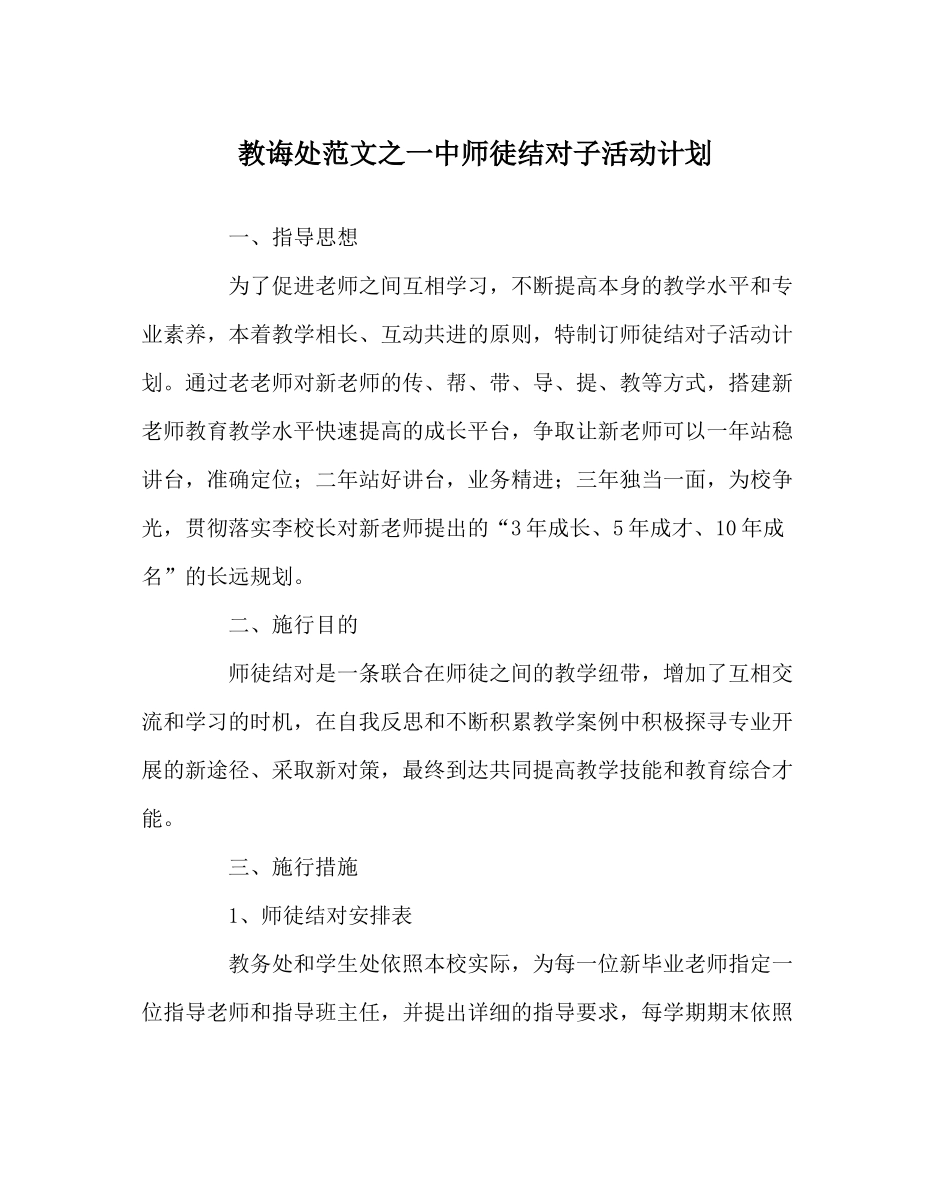 教诲处范文之一中师徒结对子活动计划

一、指导思想

为了促进老师之间互相学习，不断提高本身的教学水平和专业素养，本着教学相长、互动共进的原则，特制订师徒结对子活动计划。通过老老师对新老师的传、帮、带、导、提、教等方式，搭建新老师教育教学水平快速提高的成长平台，争取让新老师可以一年站稳讲台，准确定位；二年站好讲台，业务精进；三年独当一面，为校争光，贯彻落实李校长对新老师提出的“3年成长、5年成才、10年成名”的长远规划。

二、施行目的

师徒结对是一条联合在师徒之间的教学纽带，增加了互相交流和学习的时机，在自我反思和不断积累教学案例中积极探寻专业开展的新途径、采取新对策，最终到达共同提高教学技能和教育综合才能。

三、施行措施

1、师徒结对安排表

教务处和学生处依照本校实际，为每一位新毕业老师指定一位指导老师和指导班主任，并提出详细的指导要求，每学期期末依照